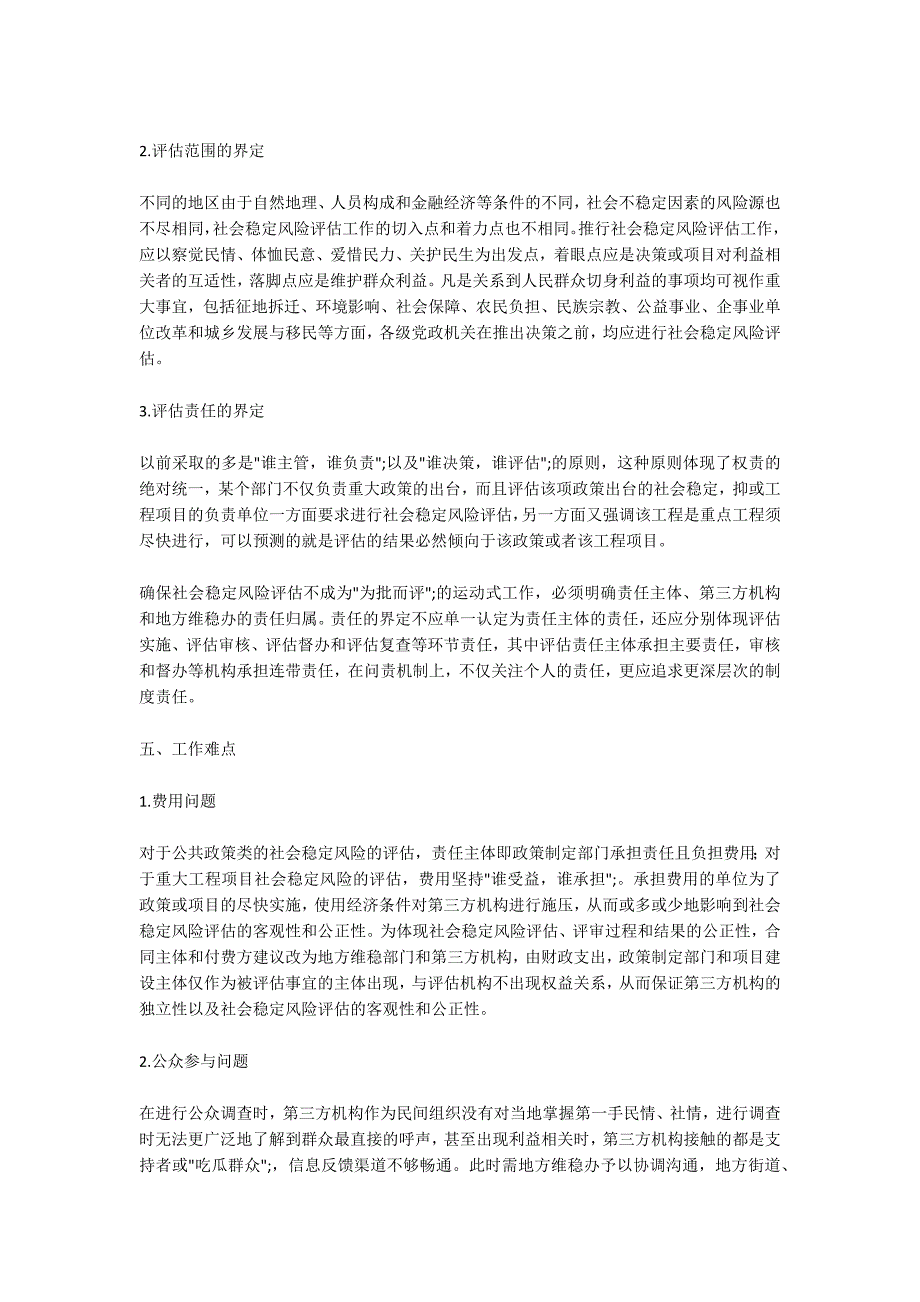 2.评估范围的界定

不同的地区由于自然地理、人员构成和金融经济等条件的不同，社会不稳定因素的风险源也不尽相同，社会稳定风险评估工作的切入点和着力点也不相同。推行社会稳定风险评估工作，应以察觉民情、体恤民意、爱惜民力、关护民生为出发点，着眼点应是决策或项目对利益相关者的互适性，落脚点应是维护群众利益。凡是关系到人民群众切身利益的事项均可视作重大事宜，包括征地拆迁、环境影响、社会保障、农民负担、民族宗教、公益事业、企事业单位改革和城乡发展与移民等方面，各级党政机关在推出决策之前，均应进行社会稳定风险评估。

3.评估责任的界定

以前采取的多是"谁主管，谁负责";以及"谁决策，谁评估";的原则，这种原则体现了权责的绝对统一，某个部门不仅负责重大政策的出台，而且评估该项政策出台的社会稳定，抑或工程项目的负责单位一方面要求进行社会稳定风险评估，另一方面又强调该工程是重点工程须尽快进行，可以预测的就是评估的结果必然倾向于该政策或者该工程项目。

确保社会稳定风险评估不成为"为批而评";的运动式工作，必须明确责任主体、第三方机构和地方维稳办的责任归属。责任的界定不应单一认定为责任主体的责任，还应分别体现评估实施、评估审核、评估督办和评估复查等环节责任，其中评估责任主体承担主要责任，审核和督办等机构承担连带责任，在问责机制上，不仅关注个人的责任，更应追求更深层次的制度责任。

五、工作难点

1.费用问题

对于公共政策类的社会稳定风险的评估，责任主体即政策制定部门承担责任且负担费用；对于重大工程项目社会稳定风险的评估，费用坚持"谁受益，谁承担";。承担费用的单位为了政策或项目的尽快实施，使用经济条件对第三方机构进行施压，从而或多或少地影响到社会稳定风险评估的客观性和公正性。为体现社会稳定风险评估、评审过程和结果的公正性，合同主体和付费方建议改为地方维稳部门和第三方机构，由财政支出，政策制定部门和项目建设主体仅作为被评估事宜的主体出现，与评估机构不出现权益关系，从而保证第三方机构的独立性以及社会稳定风险评估的客观性和公正性。

2.公众参与问题

在进行公众调查时，第三方机构作为民间组织没有对当地掌握第一手民情、社情，进行调查时无法更广泛地了解到群众最直接的呼声，甚至出现利益相关时，第三方机构接触的都是支持者或"吃瓜群众";，信息反馈渠道不够畅通。此时需地方维稳办予以协调沟通，地方街道、